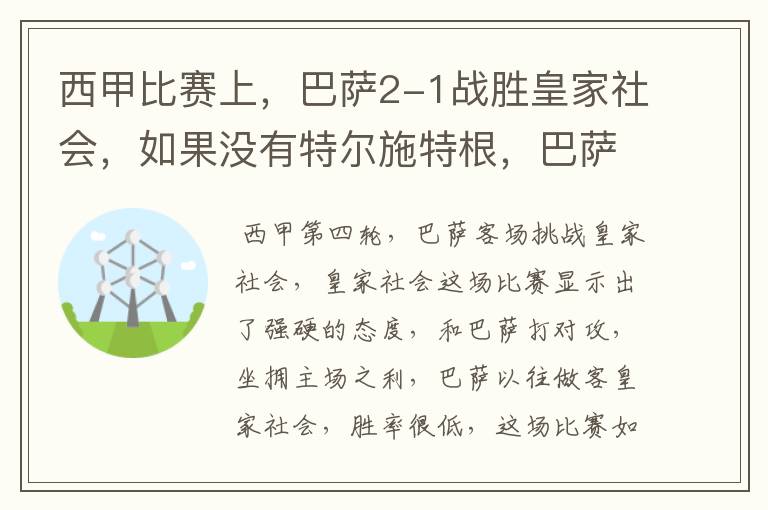 西甲比赛上，巴萨2-1战胜皇家社会，如果没有特尔施特根，巴萨

西甲第四轮，巴萨客场挑战皇家社会，皇家社会这场比赛显示出了强硬的态度，和巴萨打对攻，坐拥主场之利，巴萨以往做客皇家社会，胜率很低，这场比赛如